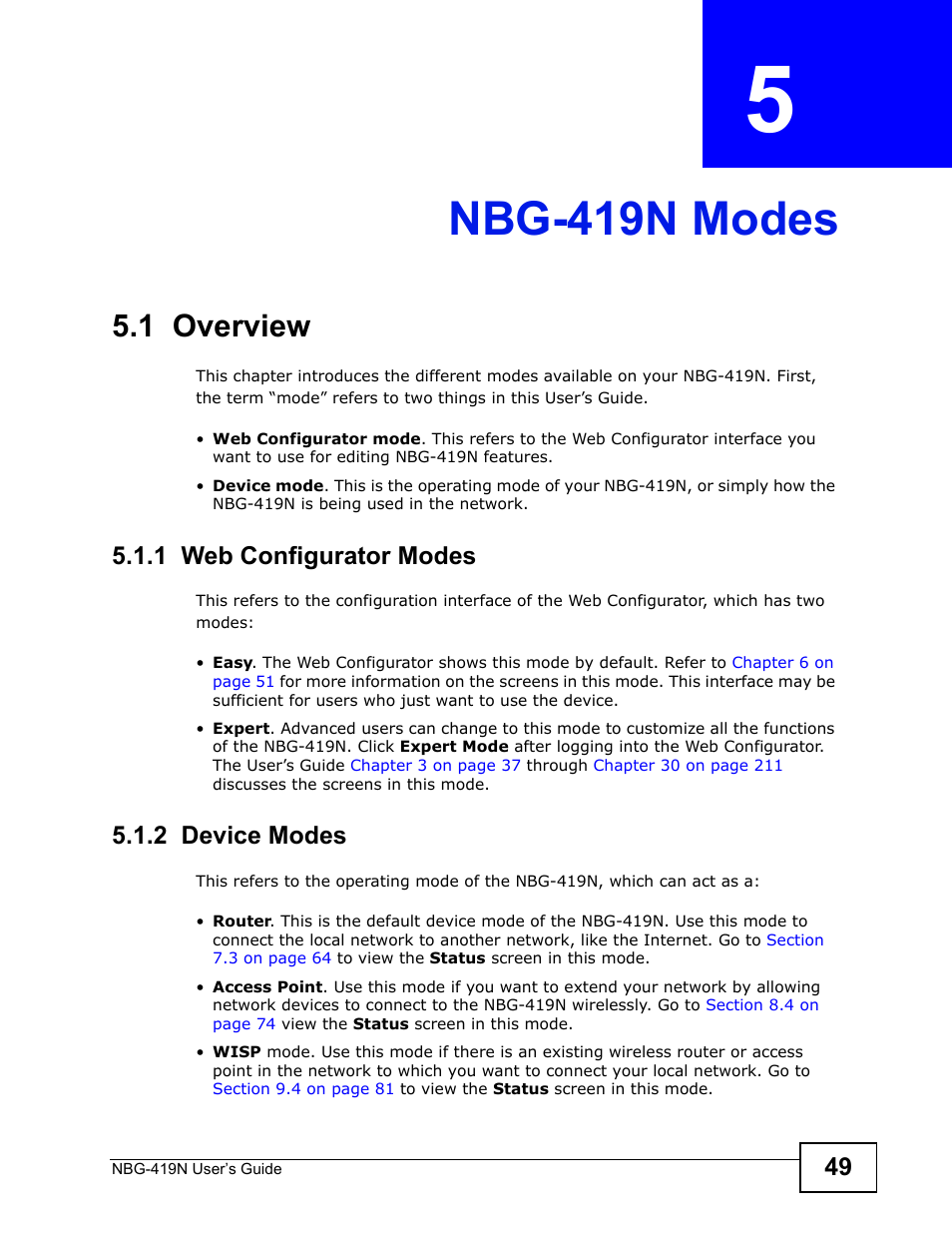 5

NBG-419N Modes

5.1 Overview

This chapter introduces the different modes available on your NBG-419N. First, the term “mode” refers to two things in this User’s Guide.

• Web Configurator mode. This refers to the Web Configurator interface you want to use for editing NBG-419N features.

• Device mode. This is the operating mode of your NBG-419N, or simply how the NBG-419N is being used in the network.

5.1.1 Web Configurator Modes

This refers to the configuration interface of the Web Configurator, which has two modes:

• Easy. The Web Configurator shows this mode by default. Refer to Chapter 6 on page 51 for more information on the screens in this mode. This interface may be sufficient for users who just want to use the device.

• Expert. Advanced users can change to this mode to customize all the functions of the NBG-419N. Click Expert Mode after logging into the Web Configurator. The User’s Guide Chapter 3 on page 37 through Chapter 30 on page 211 discusses the screens in this mode.

5.1.2 Device Modes

This refers to the operating mode of the NBG-419N, which can act as a:

• Router. This is the default device mode of the NBG-419N. Use this mode to connect the local network to another network, like the Internet. Go to Section 7.3 on page 64 to view the Status screen in this mode.

• Access Point. Use this mode if you want to extend your network by allowing network devices to connect to the NBG-419N wirelessly. Go to Section 8.4 on page 74 view the Status screen in this mode.

• WISP mode. Use this mode if there is an existing wireless router or access point in the network to which you want to connect your local network. Go to Section 9.4 on page 81 to view the Status screen in this mode.

NBG-419N User’s Guide

49